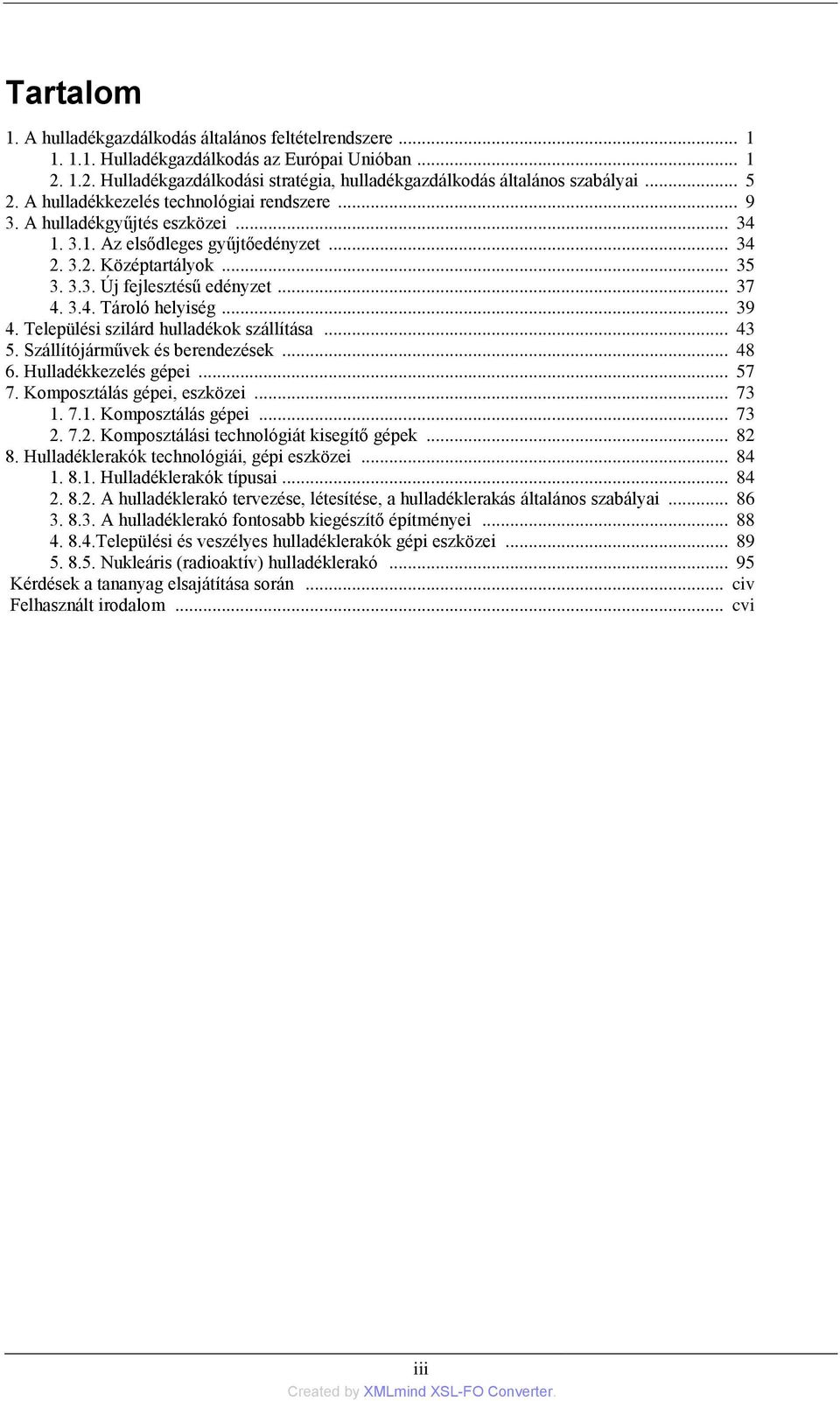 Tartalom

1. A hulladékgazdálkodás általános feltételrendszere ... 1
1. 1.1. Hulladékgazdálkodás az Európai Unióban ... 1
2. 1.2. Hulladékgazdálkodási stratégia, hulladékgazdálkodás általános szabályai ... 5
2. A hulladékkezelés technológiai rendszere ... 9
3. A hulladékgyűjtés eszközei ... 34
1. 3.1. Az elsődleges gyűjtőedényzet ... 34
2. 3.2. Középtartályok ... 35
3. 3.3. Új fejlesztésű edényzet ... 37
4. 3.4. Tároló helyiség ... 39
4. Települési szilárd hulladékok szállítása ... 43
5. Szállítójárművek és berendezések ... 48
6. Hulladékkezelés gépei ... 57
7. Komposztálás gépei, eszközei ... 73
1. 7.1. Komposztálás gépei ... 73
2. 7.2. Komposztálási technológiát kisegítő gépek ... 82
8. Hulladéklerakók technológiái, gépi eszközei ... 84
1. 8.1. Hulladéklerakók típusai ... 84
2. 8.2. A hulladéklerakó tervezése, létesítése, a hulladéklerakás általános szabályai ... 86
3. 8.3. A hulladéklerakó fontosabb kiegészítő építményei ... 88
4. 8.4.Települési és veszélyes hulladéklerakók gépi eszközei ... 89
5. 8.5. Nukleáris (radioaktív) hulladéklerakó ... 95
Kérdések a tananyag elsajátítása során ... civ
Felhasznált irodalom ... cvi

iii

Created by XMLmind XSL-FO Converter.